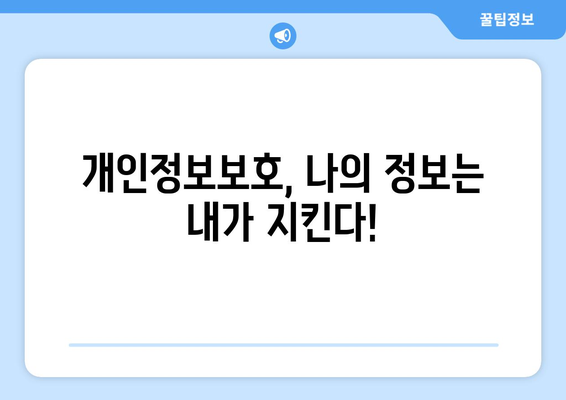 꿀팁정보

개인정보보호, 나의 정보는 내가 지킨다!